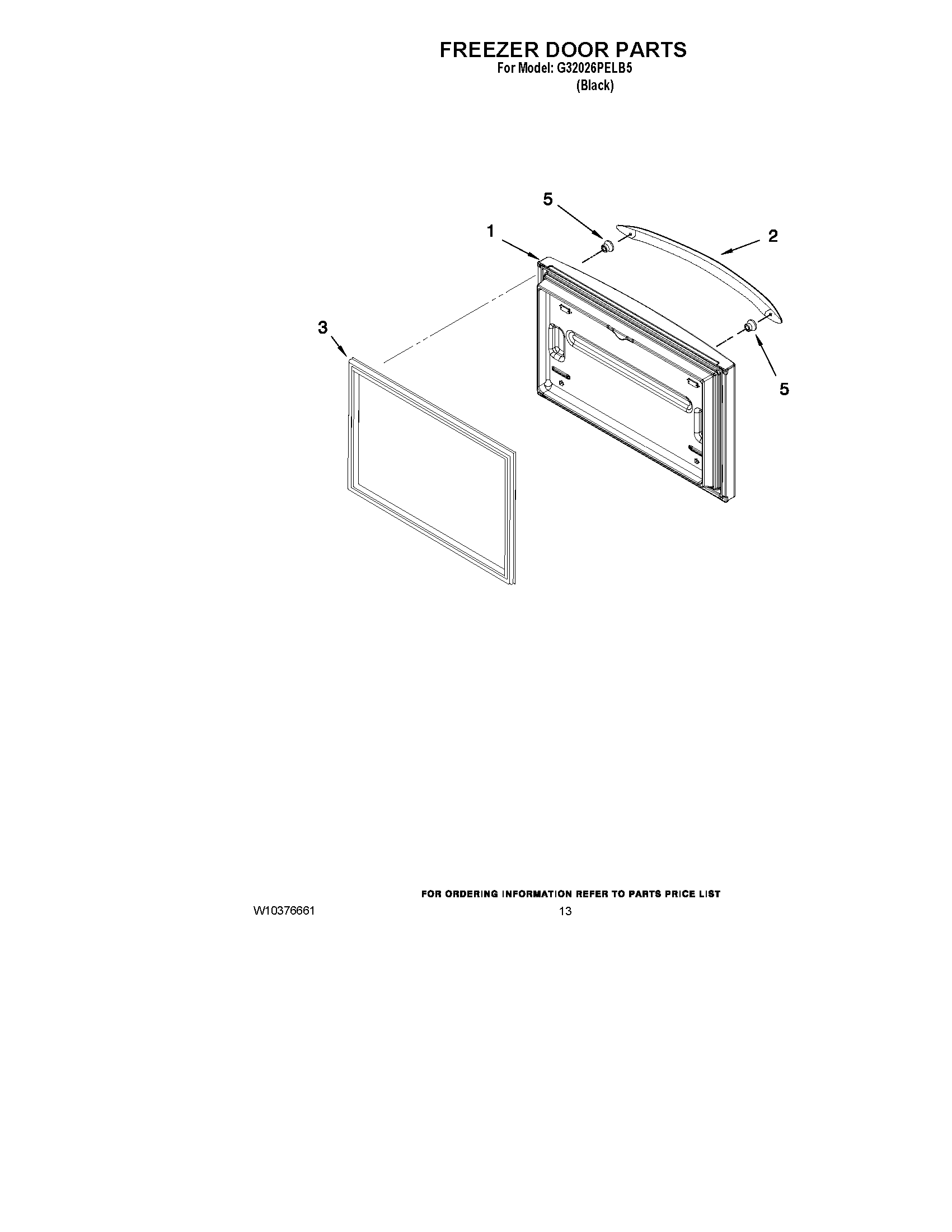 FREEZER DOOR PARTS
For Model: G32026PELB5
(Black)

5
1
2
3
5

FOR ORDERING INFORMATION REFER TO PARTS PRICE LIST
W10376661
13